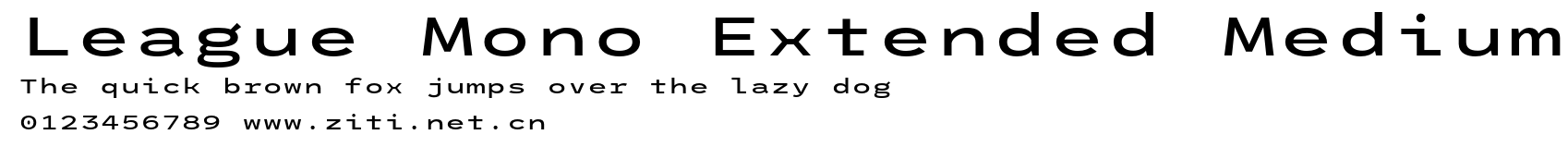 League Mono Extended Medium
The quick brown fox jumps over the lazy dog
0123456789 www.ziti.net.cn